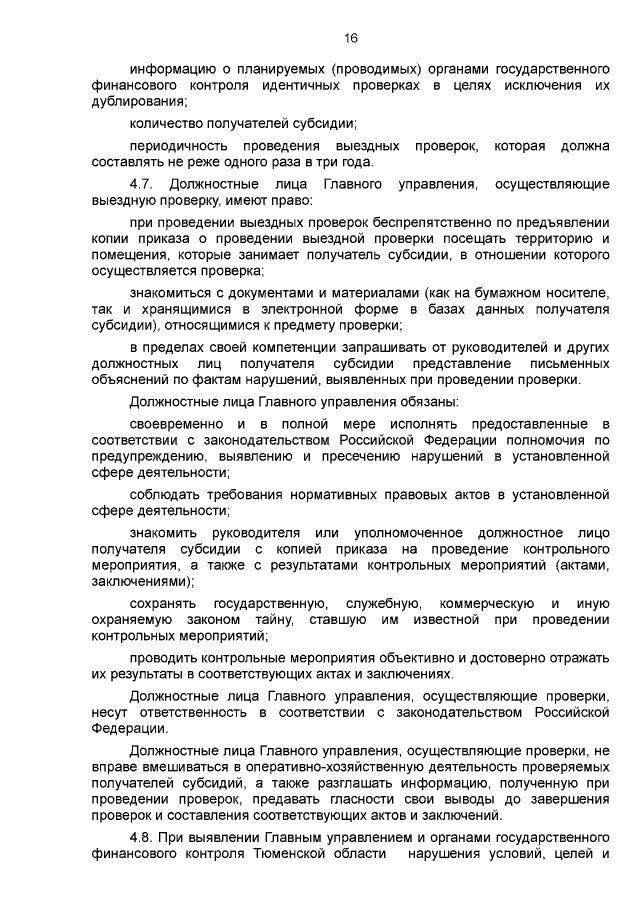 16

информацию о планируемых (проводимых) органами государственного финансового контроля идентичных проверках в целях исключения их дублирования;

количество получателей субсидии;

периодичность проведения выездных проверок, которая должна составлять не реже одного раза в три года.

4.7. Должностные лица Главного управления, осуществляющие выездную проверку, имеют право:

при проведении выездных проверок беспрепятственно по предъявлении копии приказа о проведении выездной проверки посещать территорию и помещения, которые занимает получатель субсидии, в отношении которого осуществляется проверка;

знакомиться с документами и материалами (как на бумажном носителе, так и хранящимися в электронной форме в базах данных получателя субсидии), относящимися к предмету проверки;

в пределах своей компетенции запрашивать от руководителей и других должностных лиц получателя субсидии представление письменных объяснений по фактам нарушений, выявленных при проведении проверки.

Должностные лица Главного управления обязаны:

своевременно и в полной мере исполнять предоставленные в соответствии с законодательством Российской Федерации полномочия по предупреждению, выявлению и пресечению нарушений в установленной сфере деятельности;

соблюдать требования нормативных правовых актов в установленной сфере деятельности;

знакомить руководителя или уполномоченное должностное лицо получателя субсидии с копией приказа на проведение контрольного мероприятия, а также с результатами контрольных мероприятий (актами, заключениями);

сохранять государственную, служебную, коммерческую и иную охраняемую законом тайну, ставшую им известной при проведении контрольных мероприятий;

проводить контрольные мероприятия объективно и достоверно отражать их результаты в соответствующих актах и заключениях.

Должностные лица Главного управления, осуществляющие проверки, несут ответственность в соответствии с законодательством Российской Федерации.

Должностные лица Главного управления, осуществляющие проверки, не вправе вмешиваться в оперативно-хозяйственную деятельность проверяемых получателей субсидий, а также разглашать информацию, полученную при проведении проверок, предавать гласности свои выводы до завершения проверок и составления соответствующих актов и заключений.

4.8. При выявлении Главным управлением и органами государственного финансового контроля Тюменской области нарушения условий, целей и